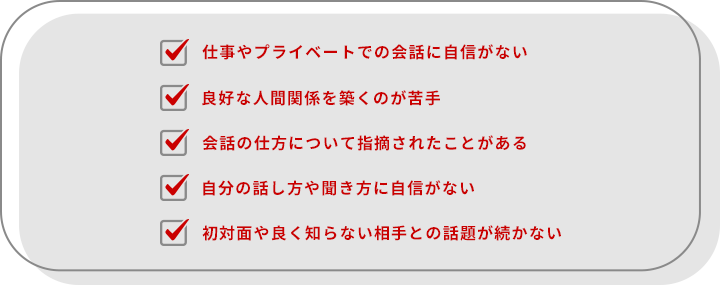 仕事やプライベートでの会話に自信がない

良好な人間関係を築くのが苦手

会話の仕方について指摘されたことがある

自分の話し方や聞き方に自信がない

初対面や良く知らない相手との話題が続かない